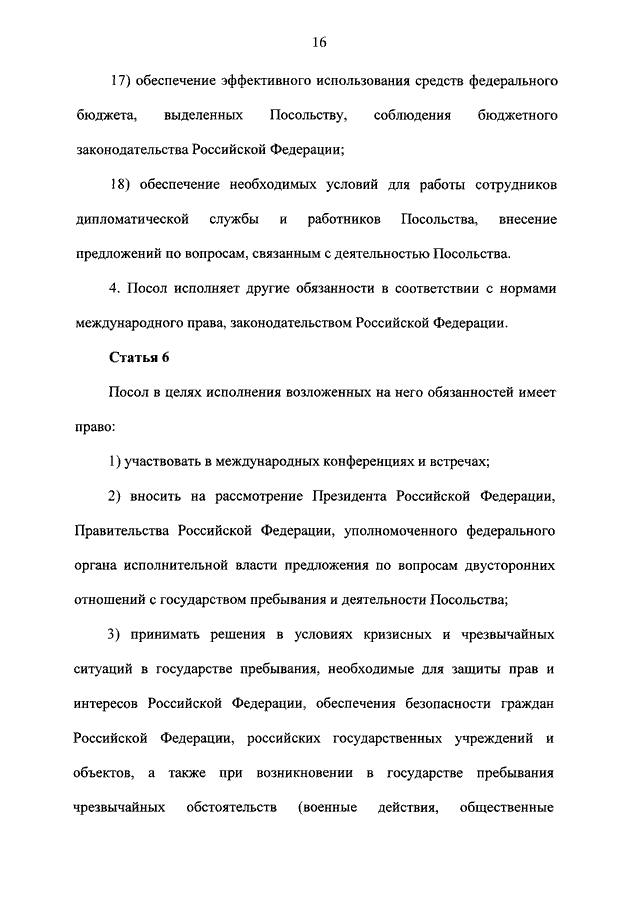 16

17) обеспечение эффективного использования средств федерального бюджета, выделенных Посольству, соблюдения бюджетного законодательства Российской Федерации;

18) обеспечение необходимых условий для работы сотрудников дипломатической службы и работников Посольства, внесение предложений по вопросам, связанным с деятельностью Посольства.

4. Посол исполняет другие обязанности в соответствии с нормами международного права, законодательством Российской Федерации.

Статья 6

Посол в целях исполнения возложенных на него обязанностей имеет право:

1) участвовать в международных конференциях и встречах;

2) вносить на рассмотрение Президента Российской Федерации, Правительства Российской Федерации, уполномоченного федерального органа исполнительной власти предложения по вопросам двусторонних отношений с государством пребывания и деятельности Посольства;

3) принимать решения в условиях кризисных и чрезвычайных ситуаций в государстве пребывания, необходимые для защиты прав и интересов Российской Федерации, обеспечения безопасности граждан Российской Федерации, российских государственных учреждений и объектов, а также при возникновении в государстве пребывания чрезвычайных обстоятельств (военные действия, общественные